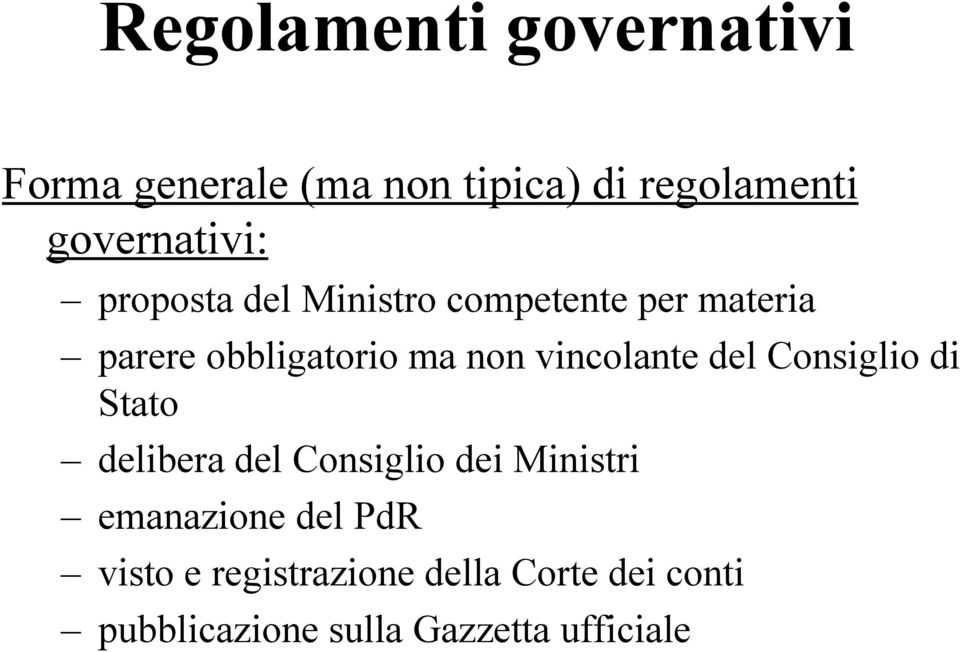 Regolamenti governativi

Forma generale (ma non tipica) di regolamenti governativi:

– proposta del Ministro competente per materia
– parere obbligatorio ma non vincolante del Consiglio di Stato
– delibera del Consiglio dei Ministri
– emanazione del PdR
– visto e registrazione della Corte dei conti
– pubblicazione sulla Gazzetta ufficiale